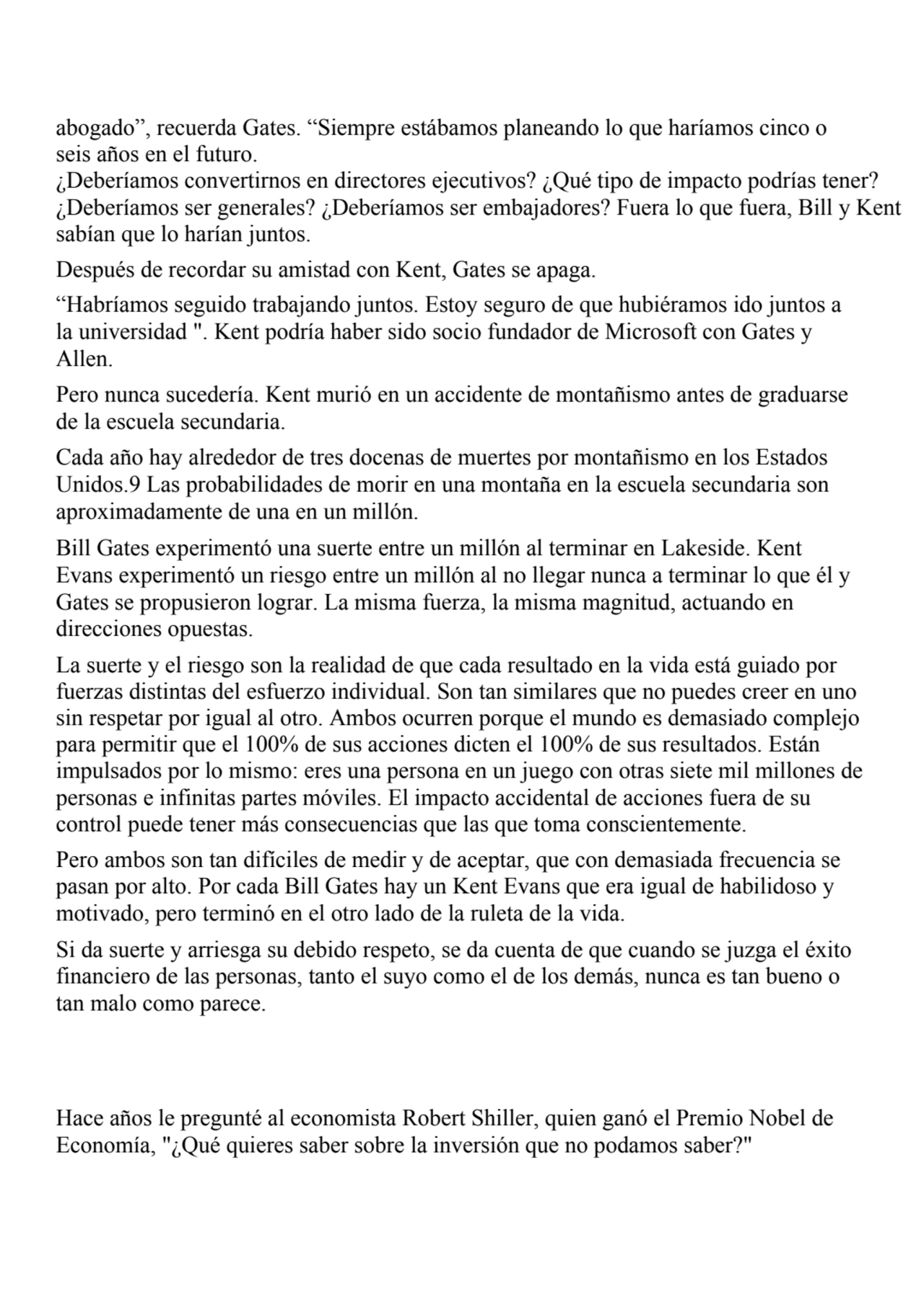 abogado”, recuerda Gates. “Siempre estábamos planeando lo que haríamos cinco o seis años en el futuro.
¿Deberíamos convertirnos en directores ejecutivos? ¿Qué tipo de impacto podrías tener? ¿Deberíamos ser generales? ¿Deberíamos ser embajadores? Fuera lo que fuera, Bill y Kent sabían que lo harían juntos.

Después de recordar su amistad con Kent, Gates se apaga.

“Habríamos seguido trabajando juntos. Estoy seguro de que hubiéramos ido juntos a la universidad ". Kent podría haber sido socio fundador de Microsoft con Gates y Allen.

Pero nunca sucedería. Kent murió en un accidente de montañismo antes de graduarse de la escuela secundaria.

Cada año hay alrededor de tres docenas de muertes por montañismo en los Estados Unidos.9 Las probabilidades de morir en una montaña en la escuela secundaria son aproximadamente de una en un millón.

Bill Gates experimentó una suerte entre un millón al terminar en Lakeside. Kent Evans experimentó un riesgo entre un millón al no llegar nunca a terminar lo que él y Gates se propusieron lograr. La misma fuerza, la misma magnitud, actuando en direcciones opuestas.

La suerte y el riesgo son la realidad de que cada resultado en la vida está guiado por fuerzas distintas del esfuerzo individual. Son tan similares que no puedes creer en uno sin respetar por igual al otro. Ambos ocurren porque el mundo es demasiado complejo para permitir que el 100% de sus acciones dicten el 100% de sus resultados. Están impulsados por lo mismo: eres una persona en un juego con otras siete mil millones de personas e infinitas partes móviles. El impacto accidental de acciones fuera de su control puede tener más consecuencias que las que toma conscientemente.

Pero ambos son tan difíciles de medir y de aceptar, que con demasiada frecuencia se pasan por alto. Por cada Bill Gates hay un Kent Evans que era igual de habilidoso y motivado, pero terminó en el otro lado de la ruleta de la vida.

Si da suerte y arriesga su debido respeto, se da cuenta de que cuando se juzga el éxito financiero de las personas, tanto el suyo como el de los demás, nunca es tan bueno o tan malo como parece.

Hace años le pregunté al economista Robert Shiller, quien ganó el Premio Nobel de Economía, "¿Qué quieres saber sobre la inversión que no podamos saber?"